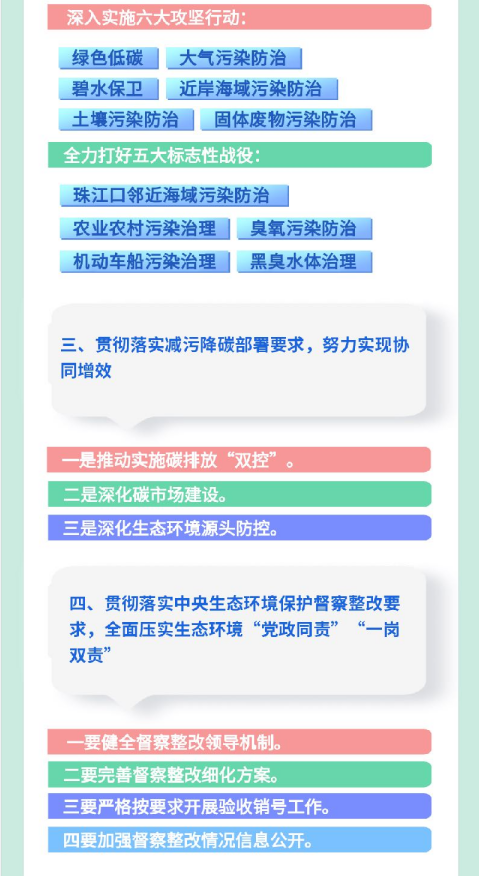 深入实施六大攻坚行动：

绿色低碳 大气污染防治

碧水保卫 近岸海域污染防治

土壤污染防治 固体废物污染防治

全力打好五大标志性战役：

珠江口邻近海域污染防治

农业农村污染治理 臭氧污染防治

机动车船污染治理 黑臭水体治理

三、贯彻落实减污降碳部署要求，努力实现协同增效

一是推动实施碳排放“双控”。

二是深化碳市场建设。

三是深化生态环境源头防控。

四、贯彻落实中央生态环境保护督察整改要求，全面压实生态环境“党政同责”“一岗双责”

一要健全督察整改领导机制。

二要完善督察整改细化方案。

三要严格按要求开展验收销号工作。

四要加强督察整改情况信息公开。